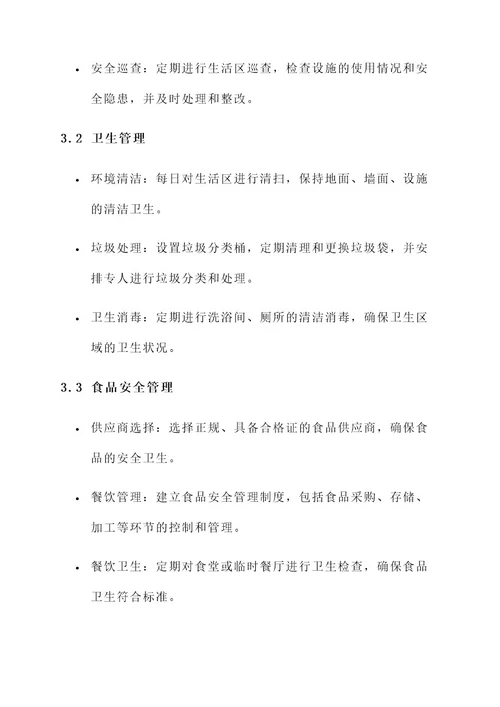 • 安全巡查：定期进行生活区巡查，检查设施的使用情况和安全隐患，并及时处理和整改。

3.2 卫生管理

• 环境清洁：每日对生活区进行清扫，保持地面、墙面、设施的清洁卫生。

• 垃圾处理：设置垃圾分类桶，定期清理和更换垃圾袋，并安排专人进行垃圾分类和处理。

• 卫生消毒：定期进行洗浴间、厕所的清洁消毒，确保卫生区域的卫生状况。

3.3 食品安全管理

• 供应商选择：选择正规、具备合格证的食品供应商，确保食品的安全卫生。

• 餐饮管理：建立食品安全管理制度，包括食品采购、存储、加工等环节的控制和管理。

• 餐饮卫生：定期对食堂或临时餐厅进行卫生检查，确保食品卫生符合标准。